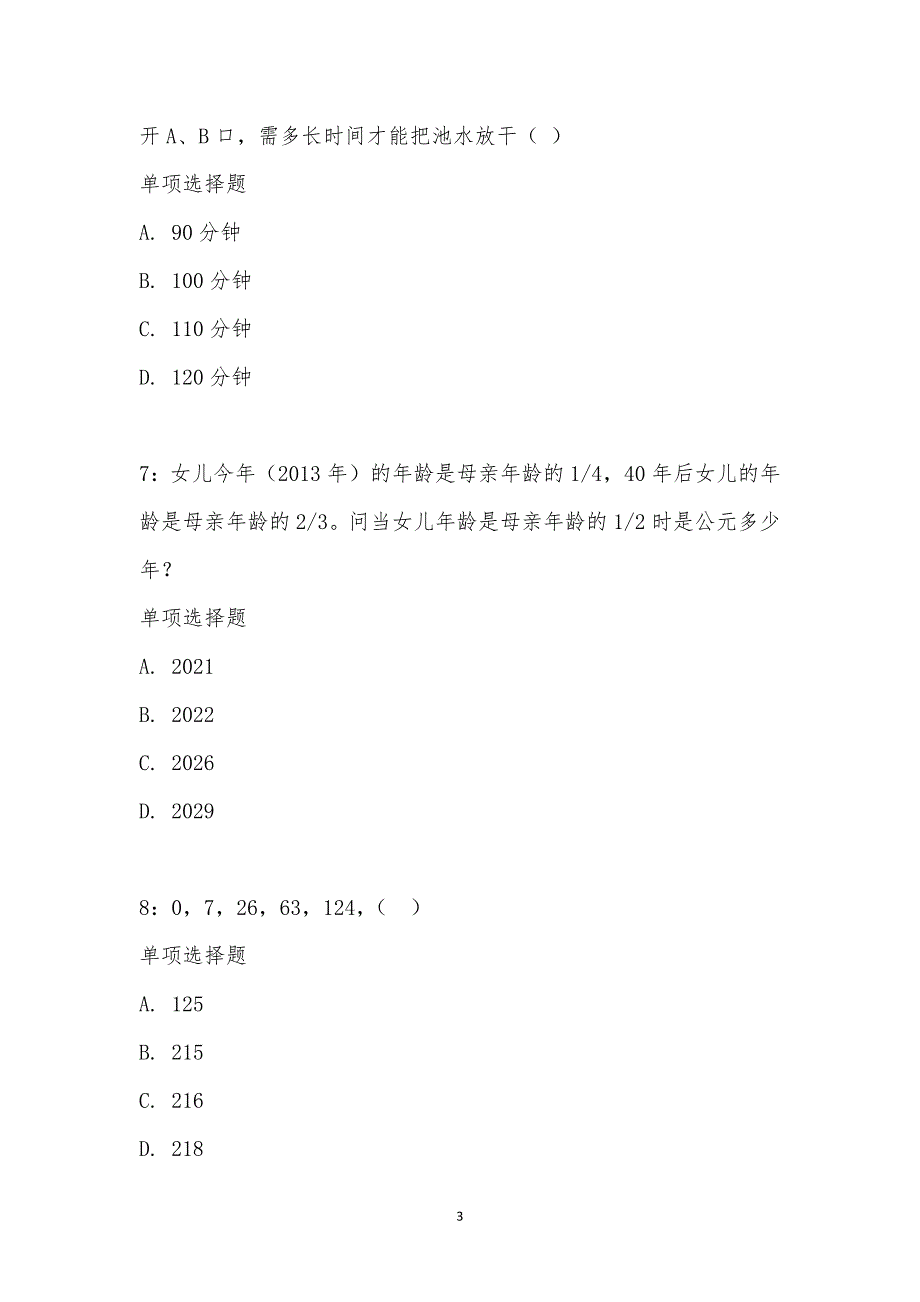 开 A、B 口，需多长时间才能把池水放干（ ）

单项选择题

A. 90 分钟

B. 100 分钟

C. 110 分钟

D. 120 分钟

7：女儿今年（2013 年）的年龄是母亲年龄的 1/4，40 年后女儿的年龄是母亲年龄的 2/3。问当女儿年龄是母亲年龄的 1/2 时是公元多少年？

单项选择题

A. 2021

B. 2022

C. 2026

D. 2029

8：0，7，26，63，124，（ ）

单项选择题

A. 125

B. 215

C. 216

D. 218

3